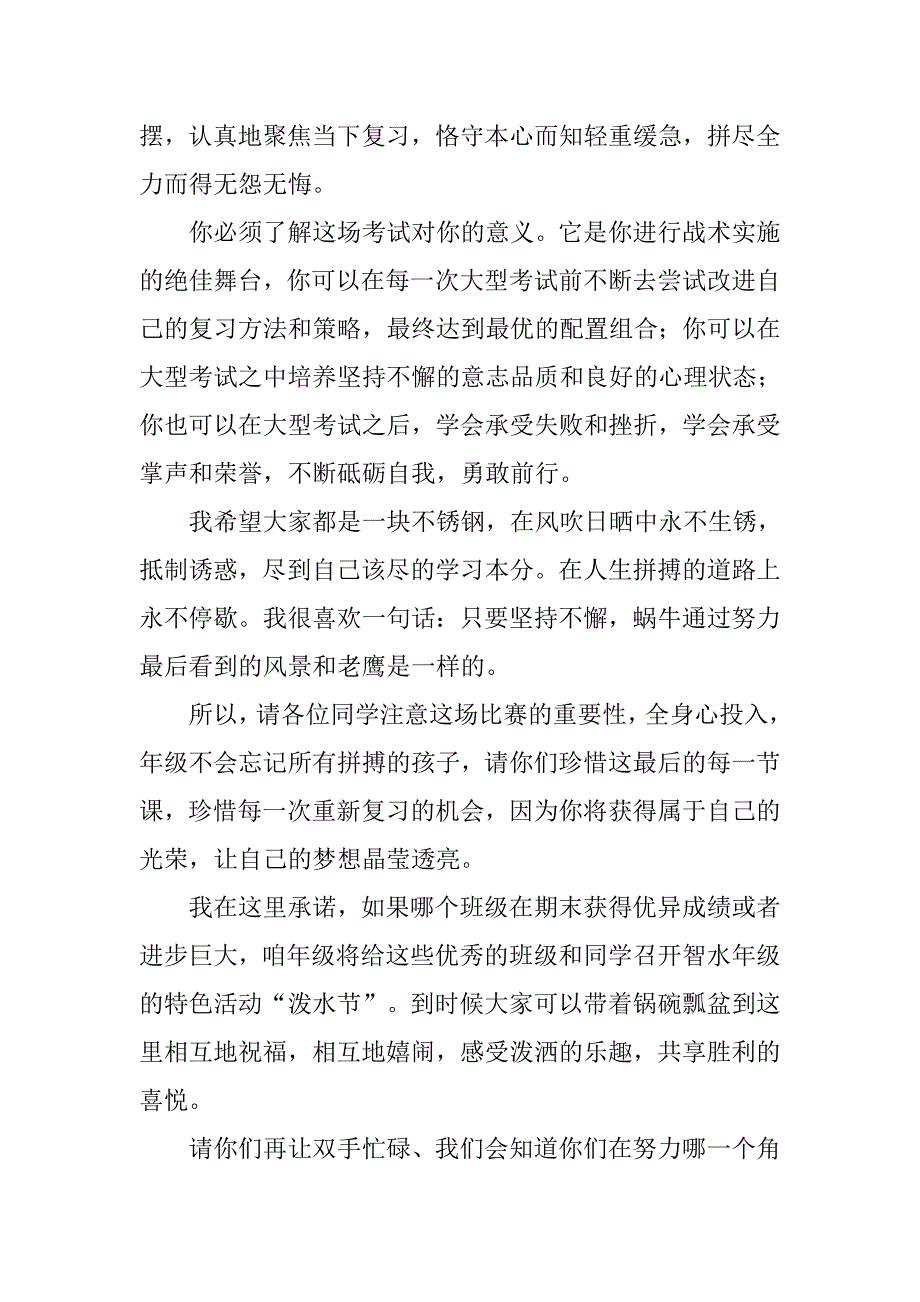 摆，认真地聚焦当下复习，恪守本心而知轻重缓急，拼尽全力而得无怨无悔。

你必须了解这场考试对你的意义。它是你进行战术实施的绝佳舞台，你可以在每一次大型考试前不断去尝试改进自己的复习方法和策略，最终达到最优的配置组合；你可以在大型考试之中培养坚持不懈的意志品质和良好的心理状态；你也可以在大型考试之后，学会承受失败和挫折，学会承受掌声和荣誉，不断砥砺自我，勇敢前行。

我希望大家都是一块不锈钢，在风吹日晒中永不生锈，抵制诱惑，尽到自己该尽的学习本分。在人生拼搏的道路上永不停歇。我很喜欢一句话：只要坚持不懈，蜗牛通过努力最后看到的风景和老鹰是一样的。

所以，请各位同学注意这场比赛的重要性，全身心投入，年级不会忘记所有拼搏的孩子，请你们珍惜这最后的每一节课，珍惜每一次重新复习的机会，因为你将获得属于自己的光荣，让自己的梦想晶莹透亮。

我在这里承诺，如果哪个班级在期末获得优异成绩或者进步巨大，咱年级将给这些优秀的班级和同学召开智水年级的特色活动“泼水节”。到时候大家可以带着锅碗瓢盆到这里相互地祝福，相互地嬉闹，感受泼洒的乐趣，共享胜利的喜悦。

请你们再让双手忙碌、我们会知道你们在努力哪一个角